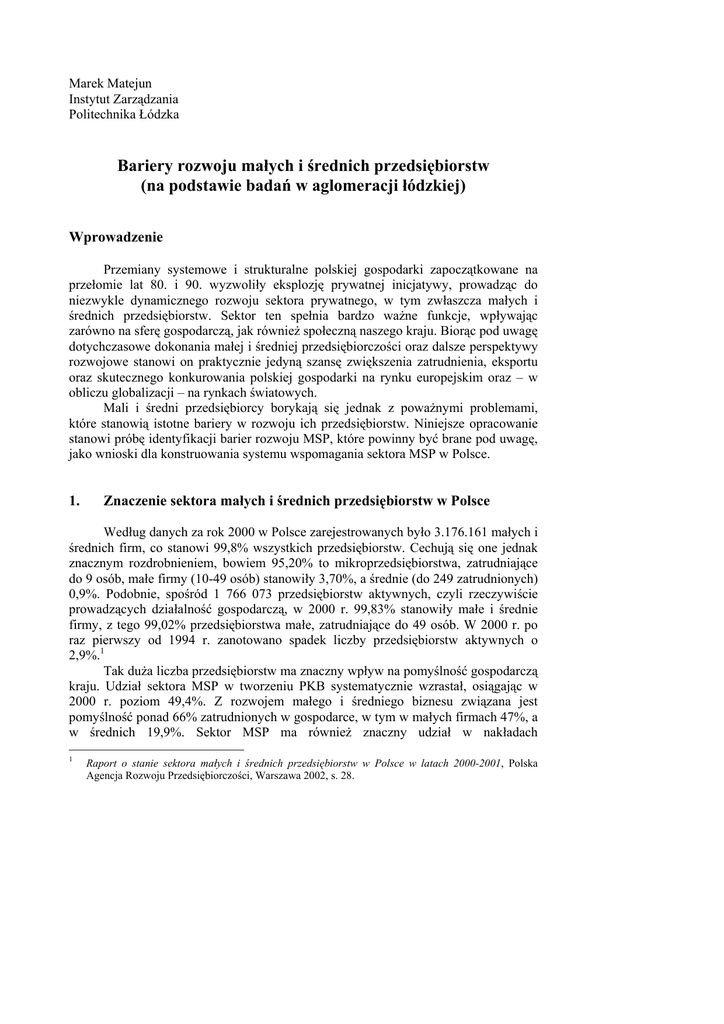 Marek Matejun
Instytut Zarządzania
Politechnika Łódzka

Bariery rozwoju małych i średnich przedsiębiorstw
(na podstawie badań w aglomeracji łódzkiej)

Wprowadzenie

Przemiany systemowe i strukturalne polskiej gospodarki zapoczątkowane na przełomie lat 80. i 90. wyzwoliły eksplozję prywatnej inicjatywy, prowadząc do niezwykle dynamicznego rozwoju sektora prywatnego, w tym zwłaszcza małych i średnich przedsiębiorstw. Sektor ten spełnia bardzo ważne funkcje, wpływając zarówno na sferę gospodarczą, jak również społeczną naszego kraju. Biorąc pod uwagę dotychczasowe dokonania małej i średniej przedsiębiorczości oraz dalsze perspektywy rozwojowe stanowi on praktycznie jedyną szansę zwiększenia zatrudnienia, eksportu oraz skutecznego konkurowania polskiej gospodarki na rynku europejskim oraz – w obliczu globalizacji – na rynkach światowych.

Mali i średni przedsiębiorcy borykają się jednak z poważnymi problemami, które stanowią istotne bariery w rozwoju ich przedsiębiorstw. Niniejsze opracowanie stanowi próbę identyfikacji barier rozwoju MSP, które powinny być brane pod uwagę, jako wnioski dla konstruowania systemu wspomagania sektora MSP w Polsce.

1. Znaczenie sektora małych i średnich przedsiębiorstw w Polsce

Według danych za rok 2000 w Polsce zarejestrowanych było 3.176.161 małych i średnich firm, co stanowi 99,8% wszystkich przedsiębiorstw. Cechują się one jednak znacznym rozdrobnieniem, bowiem 95,20% to mikroprzedsiębiorstwa, zatrudniające do 9 osób, małe firmy (10-49 osób) stanowiły 3,70%, a średnie (do 249 zatrudnionych) 0,9%. Podobnie, spośród 1 766 073 przedsiębiorstw aktywnych, czyli rzeczywiście prowadzących działalność gospodarczą, w 2000 r. 99,83% stanowiły małe i średnie firmy, z tego 99,02% przedsiębiorstwa małe, zatrudniające do 49 osób. W 2000 r. po raz pierwszy od 1994 r. zanotowano spadek liczby przedsiębiorstw aktywnych o 2,9%.$^1$

Tak duża liczba przedsiębiorstw ma znaczny wpływ na pomyślność gospodarczą kraju. Udział sektora MSP w tworzeniu PKB systematycznie wzrastał, osiągając w 2000 r. poziom 49,4%. Z rozwojem małego i średniego biznesu związana jest pomyślność ponad 66% zatrudnionych w gospodarce, w tym w małych firmach 47%, a w średnich 19,9%. Sektor MSP ma również znaczny udział w nakładach

$^1$ Raport o stanie sektora małych i średnich przedsiębiorstw w Polsce w latach 2000-2001, Polska Agencja Rozwoju Przedsiębiorczości, Warszawa 2002, s. 28.